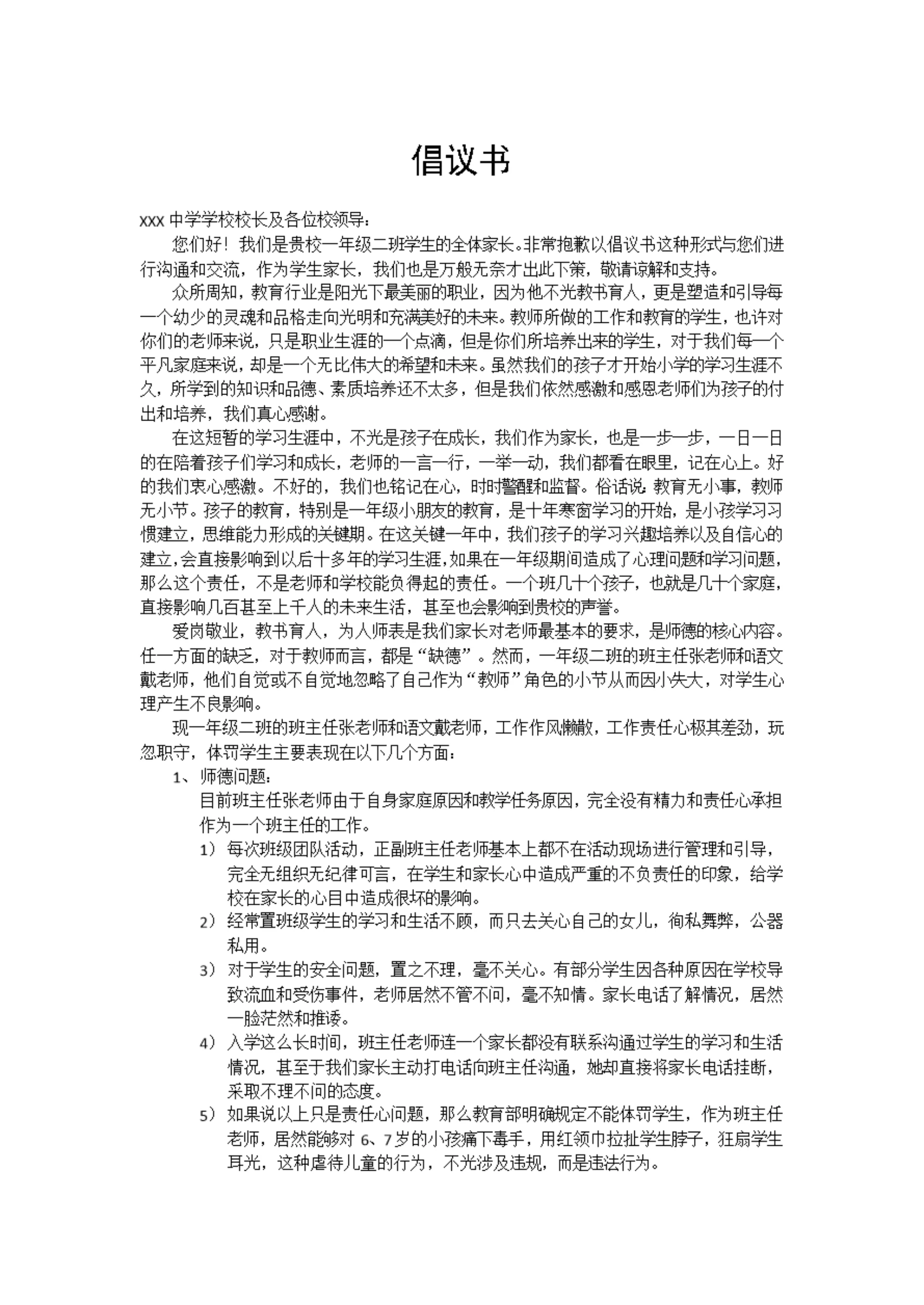 倡议书

xxx 中学学校校长及各位校领导：

您们好！我们是贵校一年级二班学生的全体家长。非常抱歉以倡议书这种形式与您们进行沟通和交流，作为学生家长，我们也是万般无奈才出此下策，敬请谅解和支持。

众所周知，教育行业是阳光下最美丽的职业，因为他不光教书育人，更是塑造和引导每一个幼少的灵魂和品格走向光明和充满美好的未来。教师所做的工作和教育的学生，也许对你们的老师来说，只是职业生涯的一个点滴，但是你们所培养出来的学生，对于我们每一个平凡家庭来说，却是一个无比伟大的希望和未来。虽然我们的孩子才开始小学的学习生涯不久，所学到的知识和品德、素质培养还不太多，但是我们依然感激和感恩老师们为孩子的付出和培养，我们真心感谢。

在这短暂的学习生涯中，不光是孩子在成长，我们作为家长，也是一步一步，一日一日的在陪着孩子们学习和成长，老师的一言一行，一举一动，我们都看在眼里，记在心上。好的我们衷心感激。不好的，我们也铭记在心，时时警醒和监督。俗话说：教育无小事，教师无小节。孩子的教育，特别是一年级小朋友的教育，是十年寒窗学习的开始，是小孩学习习惯建立，思维能力形成的关键期。在这关键一年中，我们孩子的学习兴趣培养以及自信心的建立，会直接影响到以后十多年的学习生涯，如果在一年级期间造成了心理问题和学习问题，那么这个责任，不是老师和学校能负得起的责任。一个班几十个孩子，也就是几十个家庭，直接影响几百甚至上千人的未来生活，甚至也会影响到贵校的声誉。

爱岗敬业，教书育人，为人师表是我们家长对老师最基本的要求，是师德的核心内容。任一方面的缺乏，对于教师而言，都是“缺德”。然而，一年级二班的班主任张老师和语文戴老师，他们自觉或不自觉地忽略了自己作为“教师”角色的小节从而因小失大，对学生心理产生不良影响。

现一年级二班的班主任张老师和语文戴老师，工作作风懒散，工作责任心极其差劲，玩忽职守，体罚学生主要表现在以下几个方面：

1、师德问题：
目前班主任张老师由于自身家庭原因和教学任务原因，完全没有精力和责任心承担作为一个班主任的工作。
1）每次班级团队活动，正副班主任老师基本上都不在活动现场进行管理和引导，完全无组织无纪律可言，在学生和家长心中造成严重的不负责任的印象，给学校在家长的心目中造成很坏的影响。
2）经常置班级学生的学习和生活不顾，而只去关心自己的女儿，徇私舞弊，公器私用。
3）对于学生的安全问题，置之不理，毫不关心。有部分学生因各种原因在学校导致流血和受伤事件，老师居然不管不问，毫不知情。家长电话了解情况，居然一脸茫然和推诿。
4）入学这么长时间，班主任老师连一个家长都没有联系沟通过学生的学习和生活情况，甚至于我们家长主动打电话向班主任沟通，她却直接将家长电话挂断，采取不理不问的态度。
5）如果说以上只是责任心问题，那么教育部明确规定不能体罚学生，作为班主任老师，居然能够对 6、7岁的小孩痛下毒手，用红领巾拉扯学生脖子，狂扇学生耳光，这种虐待儿童的行为，不光涉及违规，而是违法行为。